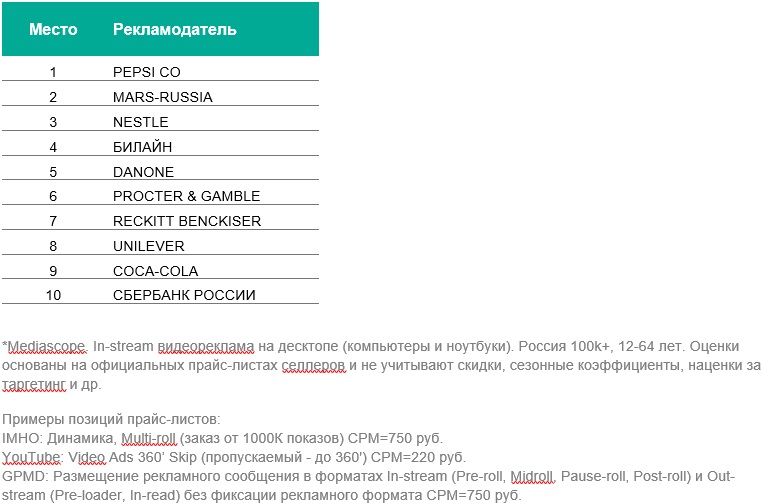 | Место | Рекламодатель |
|---|---|
| 1 | PEPSI CO |
| 2 | MARS-RUSSIA |
| 3 | NESTLE |
| 4 | БИЛАЙН |
| 5 | DANONE |
| 6 | PROCTER & GAMBLE |
| 7 | RECKITT BENCKISER |
| 8 | UNILEVER |
| 9 | COCA-COLA |
| 10 | СБЕРБАНК РОССИИ |

*Mediascope. In-stream видеореклама на десктопе (компьютеры и ноутбуки). Россия 100k+, 12-64 лет. Оценки основаны на официальных прайс-листах селлеров и не учитывают скидки, сезонные коэффициенты, наценки за таргетинг и др.

Примеры позиций прайс-листов:
IMHO: Динамика, Multi-roll (заказ от 1000К показов) CPM=750 руб.
YouTube: Video Ads 360' Skip (пропускаемый - до 360') CPM=220 руб.
GPMD: Размещение рекламного сообщения в форматах In-stream (Pre-roll, Midroll, Pause-roll, Post-roll) и Out-stream (Pre-loader, In-read) без фиксации рекламного формата CPM=750 руб.